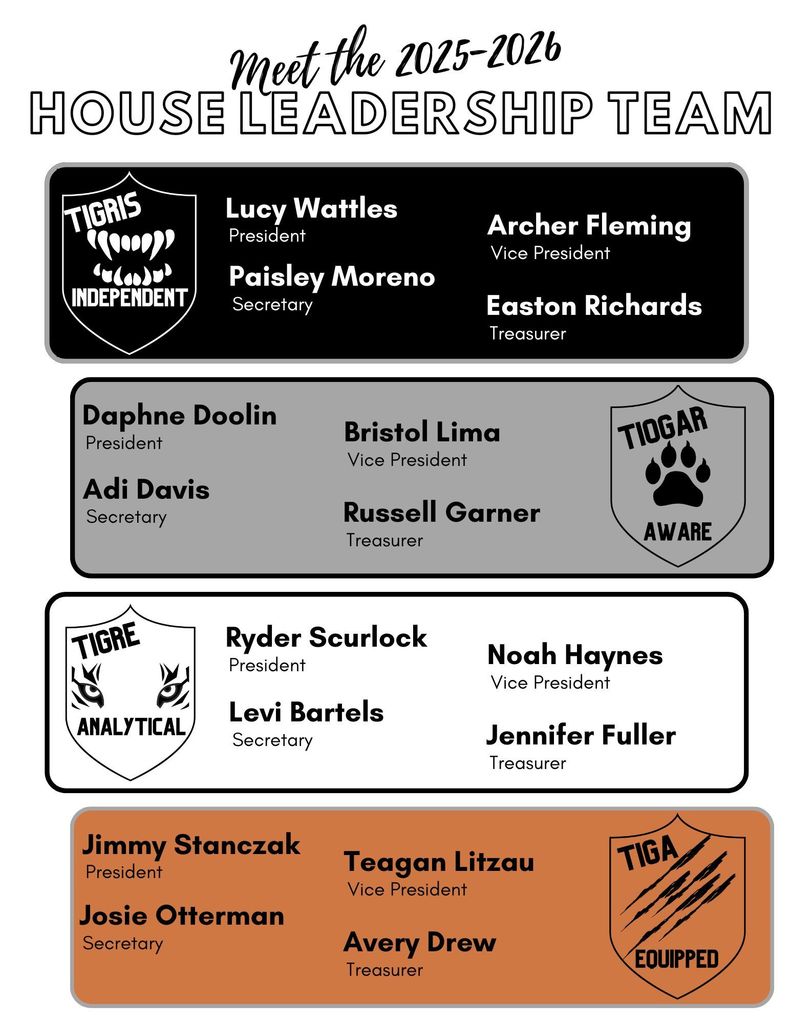 Meet the 2025-2026
HOUSE LEADERSHIP TEAM

TIGRIS
INDEPENDENT

Lucy Wattles
President

Paisley Moreno
Secretary

Archer Fleming
Vice President

Easton Richards
Treasurer

Daphne Doolin
President

Adi Davis
Secretary

Bristol Lima
Vice President

Russell Garner
Treasurer

TIOGAR
AWARE

TIGRE
ANALYTICAL

Ryder Scurlock
President

Levi Bartels
Secretary

Noah Haynes
Vice President

Jennifer Fuller
Treasurer

Jimmy Stanczak
President

Josie Otterman
Secretary

Teagan Litzau
Vice President

Avery Drew
Treasurer

TIGA
EQUIPPED